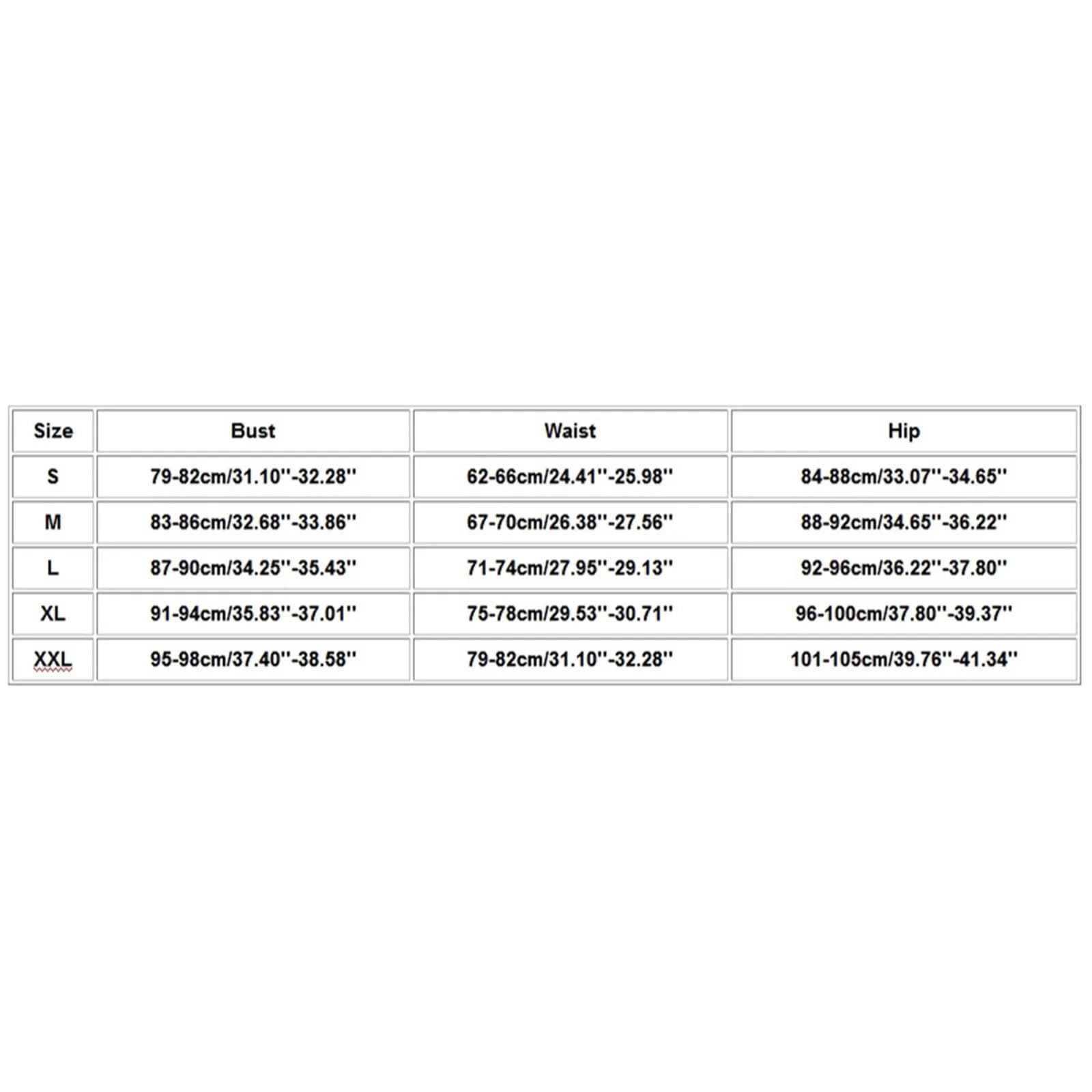 | Size | Bust | Waist | Hip |
|---|---|---|---|
| S | 79-82cm/31.10''-32.28'' | 62-66cm/24.41''-25.98'' | 84-88cm/33.07''-34.65'' |
| M | 83-86cm/32.68''-33.86'' | 67-70cm/26.38''-27.56'' | 88-92cm/34.65''-36.22'' |
| L | 87-90cm/34.25''-35.43'' | 71-74cm/27.95''-29.13'' | 92-96cm/36.22''-37.80'' |
| XL | 91-94cm/35.83''-37.01'' | 75-78cm/29.53''-30.71'' | 96-100cm/37.80''-39.37'' |
| XXL | 95-98cm/37.40''-38.58'' | 79-82cm/31.10''-32.28'' | 101-105cm/39.76''-41.34'' |